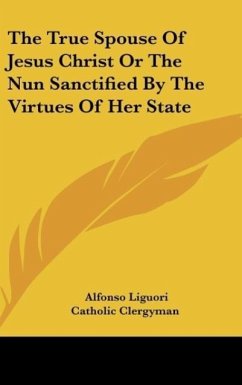 The True Spouse Of Jesus Christ Or The Nun Sanctified By The Virtues Of Her State

Alfonso Liguori
Catholic Clergyman